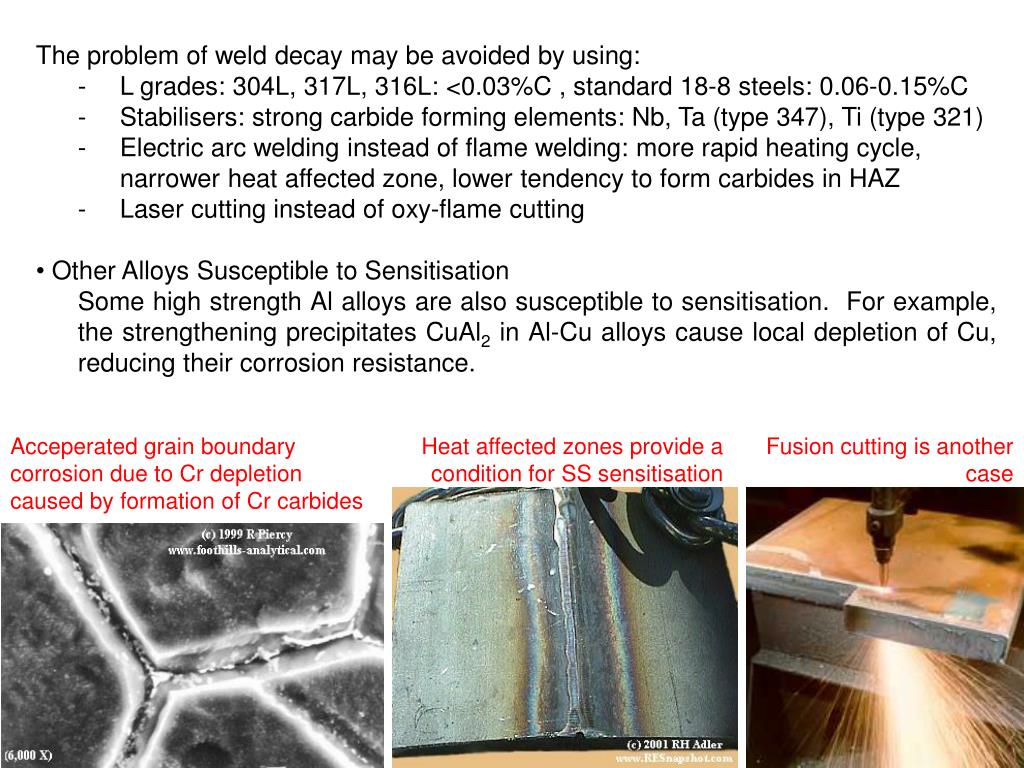 The problem of weld decay may be avoided by using:
- L grades: 304L, 317L, 316L: <0.03%C , standard 18-8 steels: 0.06-0.15%C
- Stabilisers: strong carbide forming elements: Nb, Ta (type 347), Ti (type 321)
- Electric arc welding instead of flame welding: more rapid heating cycle, narrower heat affected zone, lower tendency to form carbides in HAZ
- Laser cutting instead of oxy-flame cutting

• Other Alloys Susceptible to Sensitisation
Some high strength Al alloys are also susceptible to sensitisation. For example, the strengthening precipitates $CuAl_2$ in Al-Cu alloys cause local depletion of Cu, reducing their corrosion resistance.

Acceperated grain boundary corrosion due to Cr depletion caused by formation of Cr carbides

(c) 1999 R Piercy
www.foothills-analytical.com
(6,000 X)

Heat affected zones provide a condition for SS sensitisation

(c) 2001 RH Adler
www.RESnapshot.com

Fusion cutting is another case